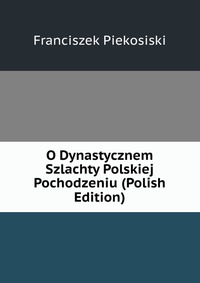 Franciszek Piekosiski

O Dynastycznem Szlachty Polskiej Pochodzeniu (Polish Edition)